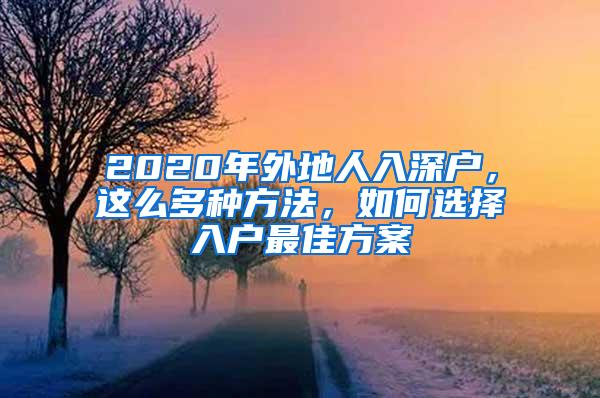 2020年外地人入深户，这么多种方法，如何选择入户最佳方案